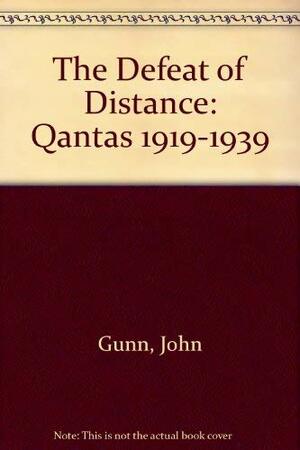 The Defeat of Distance: Qantas 1919-1939

Gunn, John

Note: This is not the actual book cover